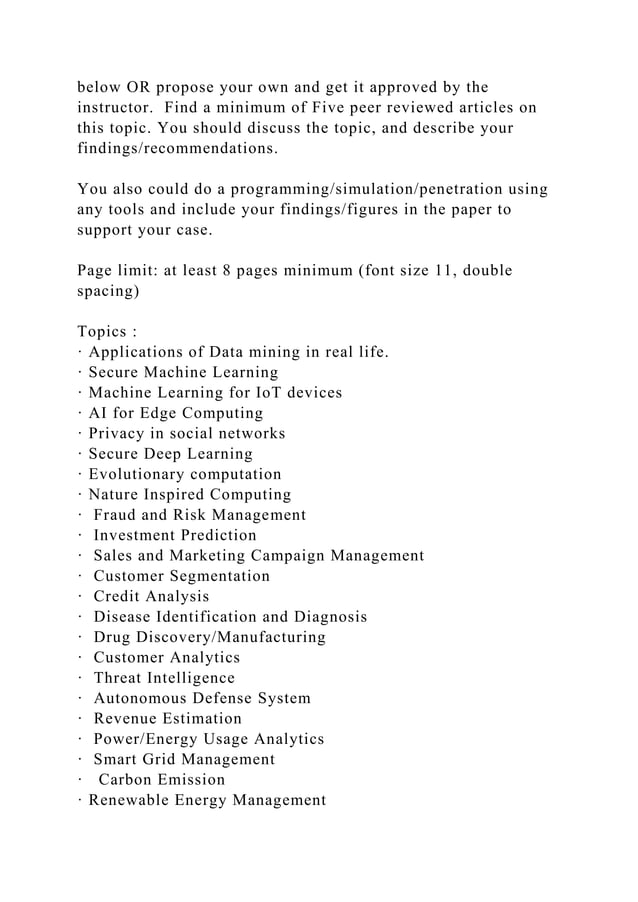 below OR propose your own and get it approved by the instructor. Find a minimum of Five peer reviewed articles on this topic. You should discuss the topic, and describe your findings/recommendations.

You also could do a programming/simulation/penetration using any tools and include your findings/figures in the paper to support your case.

Page limit: at least 8 pages minimum (font size 11, double spacing)

Topics :
· Applications of Data mining in real life.
· Secure Machine Learning
· Machine Learning for IoT devices
· AI for Edge Computing
· Privacy in social networks
· Secure Deep Learning
· Evolutionary computation
· Nature Inspired Computing
· Fraud and Risk Management
· Investment Prediction
· Sales and Marketing Campaign Management
· Customer Segmentation
· Credit Analysis
· Disease Identification and Diagnosis
· Drug Discovery/Manufacturing
· Customer Analytics
· Threat Intelligence
· Autonomous Defense System
· Revenue Estimation
· Power/Energy Usage Analytics
· Smart Grid Management
· Carbon Emission
· Renewable Energy Management